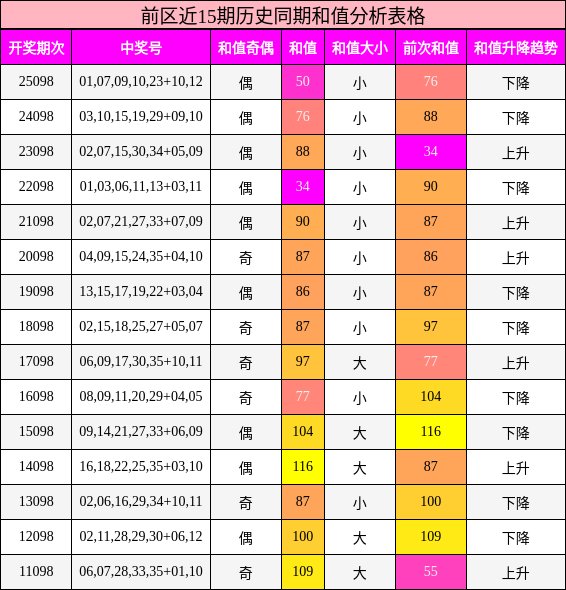 前区近15期历史同期和值分析表格

| 开奖期次 | 中奖号 | 和值奇偶 | 和值 | 和值大小 | 前次和值 | 和值升降趋势 |
|---|---|---|---|---|---|---|
| 25098 | 01,07,09,10,23+10,12 | 偶 | 50 | 小 | 76 | 下降 |
| 24098 | 03,10,15,19,29+09,10 | 偶 | 76 | 小 | 88 | 下降 |
| 23098 | 02,07,15,30,34+05,09 | 偶 | 88 | 小 | 34 | 上升 |
| 22098 | 01,03,06,11,13+03,11 | 偶 | 34 | 小 | 90 | 下降 |
| 21098 | 02,07,21,27,33+07,09 | 偶 | 90 | 小 | 87 | 上升 |
| 20098 | 04,09,15,24,35+04,10 | 奇 | 87 | 小 | 86 | 上升 |
| 19098 | 13,15,17,19,22+03,04 | 偶 | 86 | 小 | 87 | 下降 |
| 18098 | 02,15,18,25,27+05,07 | 奇 | 87 | 小 | 97 | 下降 |
| 17098 | 06,09,17,30,35+10,11 | 奇 | 97 | 大 | 77 | 上升 |
| 16098 | 08,09,11,20,29+04,05 | 奇 | 77 | 小 | 104 | 下降 |
| 15098 | 09,14,21,27,33+06,09 | 偶 | 104 | 大 | 116 | 下降 |
| 14098 | 16,18,22,25,35+03,10 | 偶 | 116 | 大 | 87 | 上升 |
| 13098 | 02,06,16,29,34+10,11 | 奇 | 87 | 小 | 100 | 下降 |
| 12098 | 02,11,28,29,30+06,12 | 偶 | 100 | 大 | 109 | 下降 |
| 11098 | 06,07,28,33,35+01,10 | 奇 | 109 | 大 | 55 | 上升 |